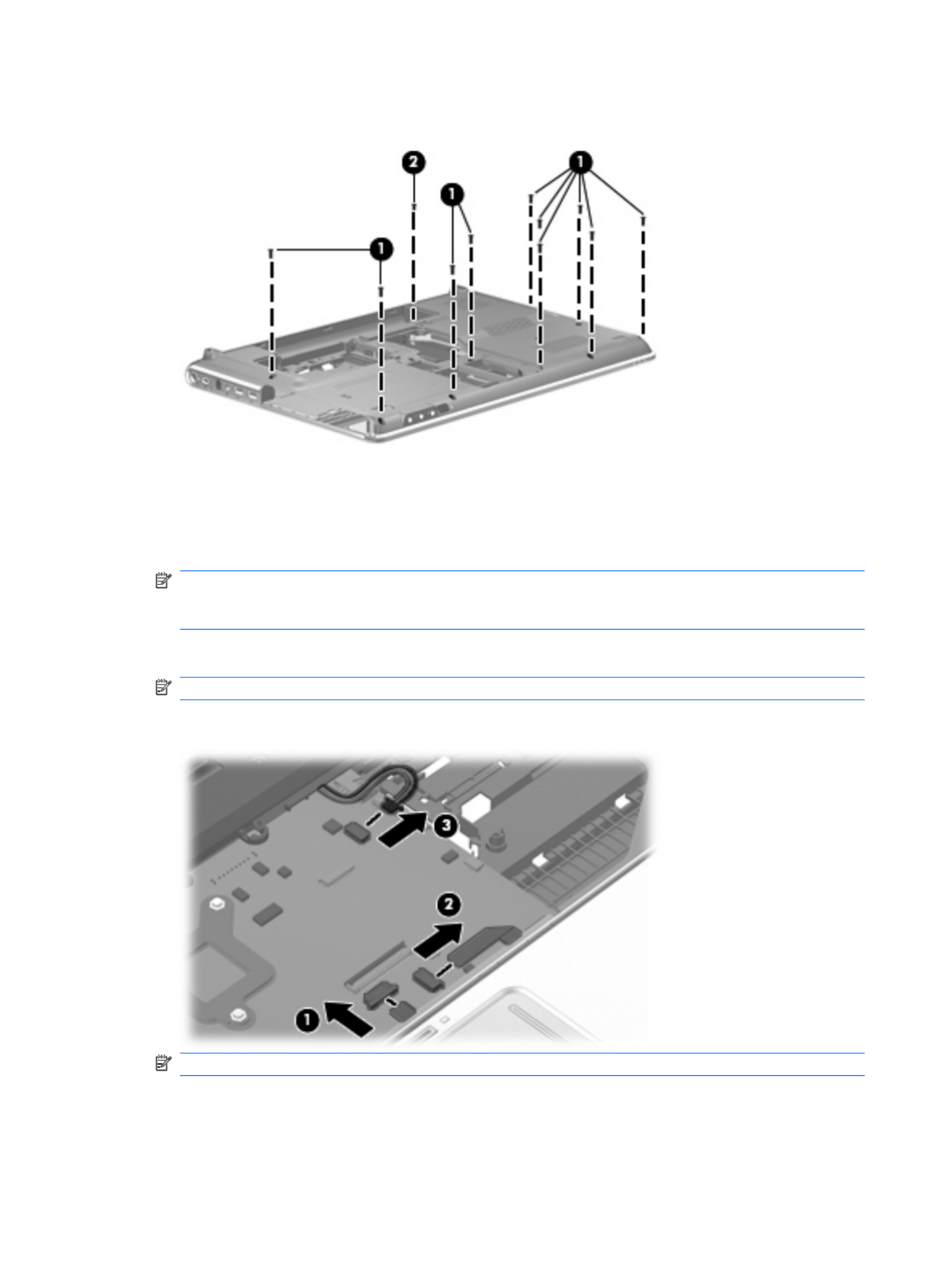 2

1

1

1

3

2

1